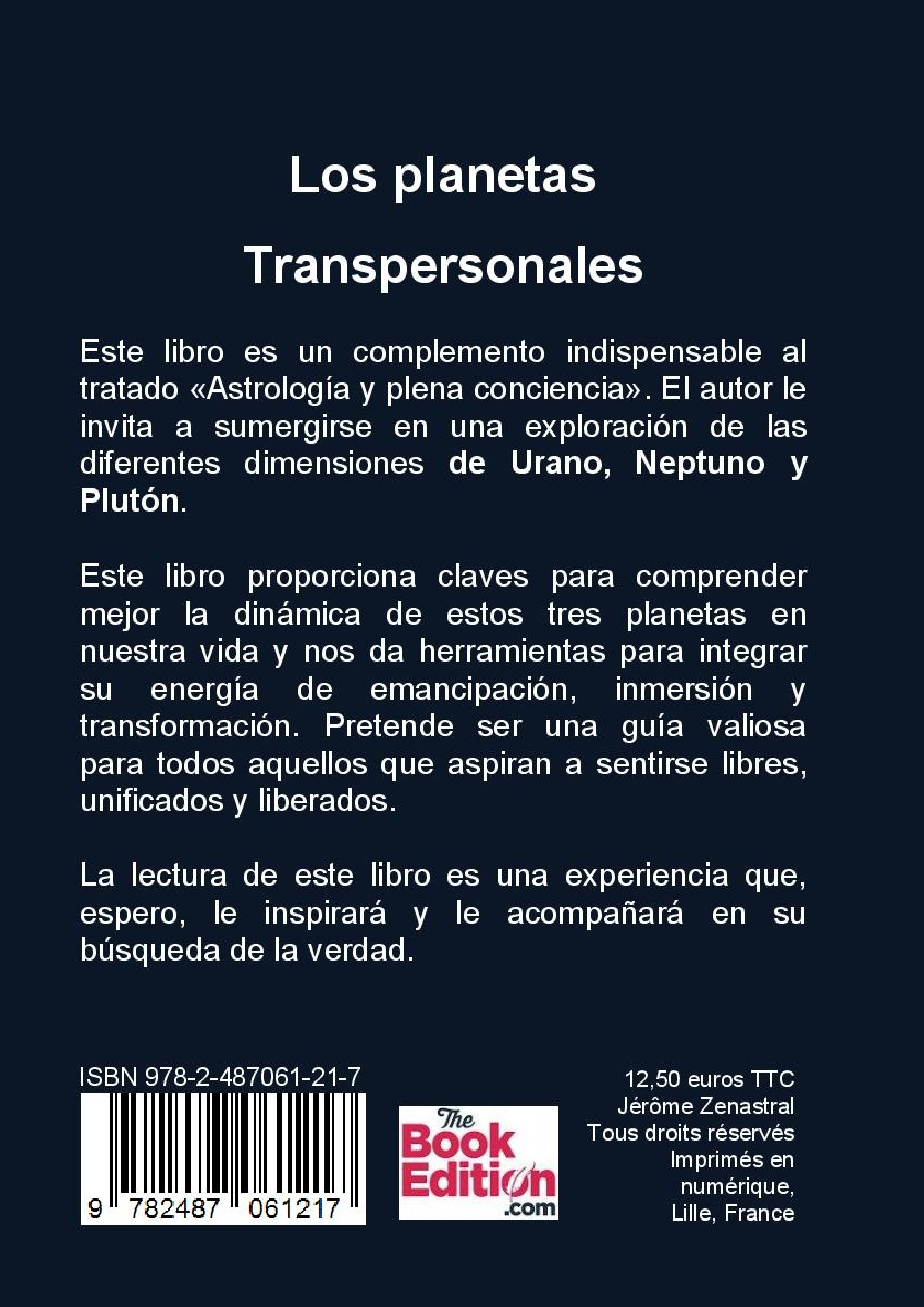 Los planetas

Transpersonales

Este libro es un complemento indispensable al tratado «Astrología y plena conciencia». El autor le invita a sumergirse en una exploración de las diferentes dimensiones de Urano, Neptuno y Plutón.

Este libro proporciona claves para comprender mejor la dinámica de estos tres planetas en nuestra vida y nos da herramientas para integrar su energía de emancipación, inmersión y transformación. Pretende ser una guía valiosa para todos aquellos que aspiran a sentirse libres, unificados y liberados.

La lectura de este libro es una experiencia que, espero, le inspirará y le acompañará en su búsqueda de la verdad.

ISBN 978-2-487061-21-7

9 782487 061217

The Book Edition .com

12,50 euros TTC
Jérôme Zenastral
Tous droits réservés
Imprimés en
numérique,
Lille, France